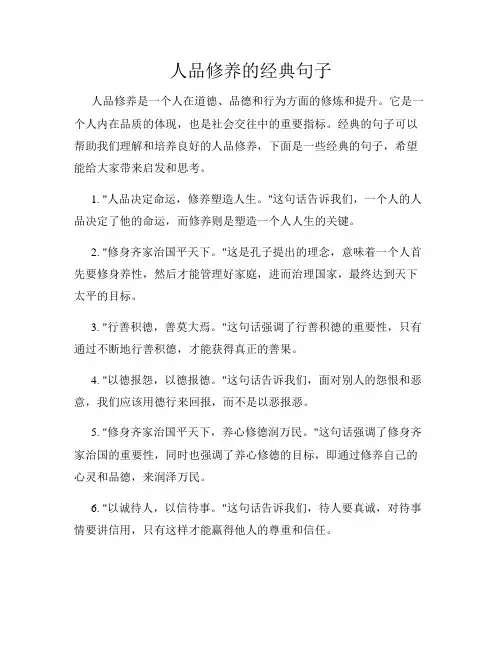 人品修养的经典句子

人品修养是一个人在道德、品德和行为方面的修炼和提升。它是一个人内在品质的体现，也是社会交往中的重要指标。经典的句子可以帮助我们理解和培养良好的人品修养，下面是一些经典的句子，希望能给大家带来启发和思考。

1. "人品决定命运，修养塑造人生。"这句话告诉我们，一个人的人品决定了他的命运，而修养则是塑造一个人人生的关键。

2. "修身齐家治国平天下。"这是孔子提出的理念，意味着一个人首先要修身养性，然后才能管理好家庭，进而治理国家，最终达到天下太平的目标。

3. "行善积德，善莫大焉。"这句话强调了行善积德的重要性，只有通过不断地行善积德，才能获得真正的善果。

4. "以德报怨，以德报德。"这句话告诉我们，面对别人的怨恨和恶意，我们应该用德行来回报，而不是以恶报恶。

5. "修身齐家治国平天下，养心修德润万民。"这句话强调了修身齐家治国的重要性，同时也强调了养心修德的目标，即通过修养自己的心灵和品德，来润泽万民。

6. "以诚待人，以信待事。"这句话告诉我们，待人要真诚，对待事情要讲信用，只有这样才能赢得他人的尊重和信任。